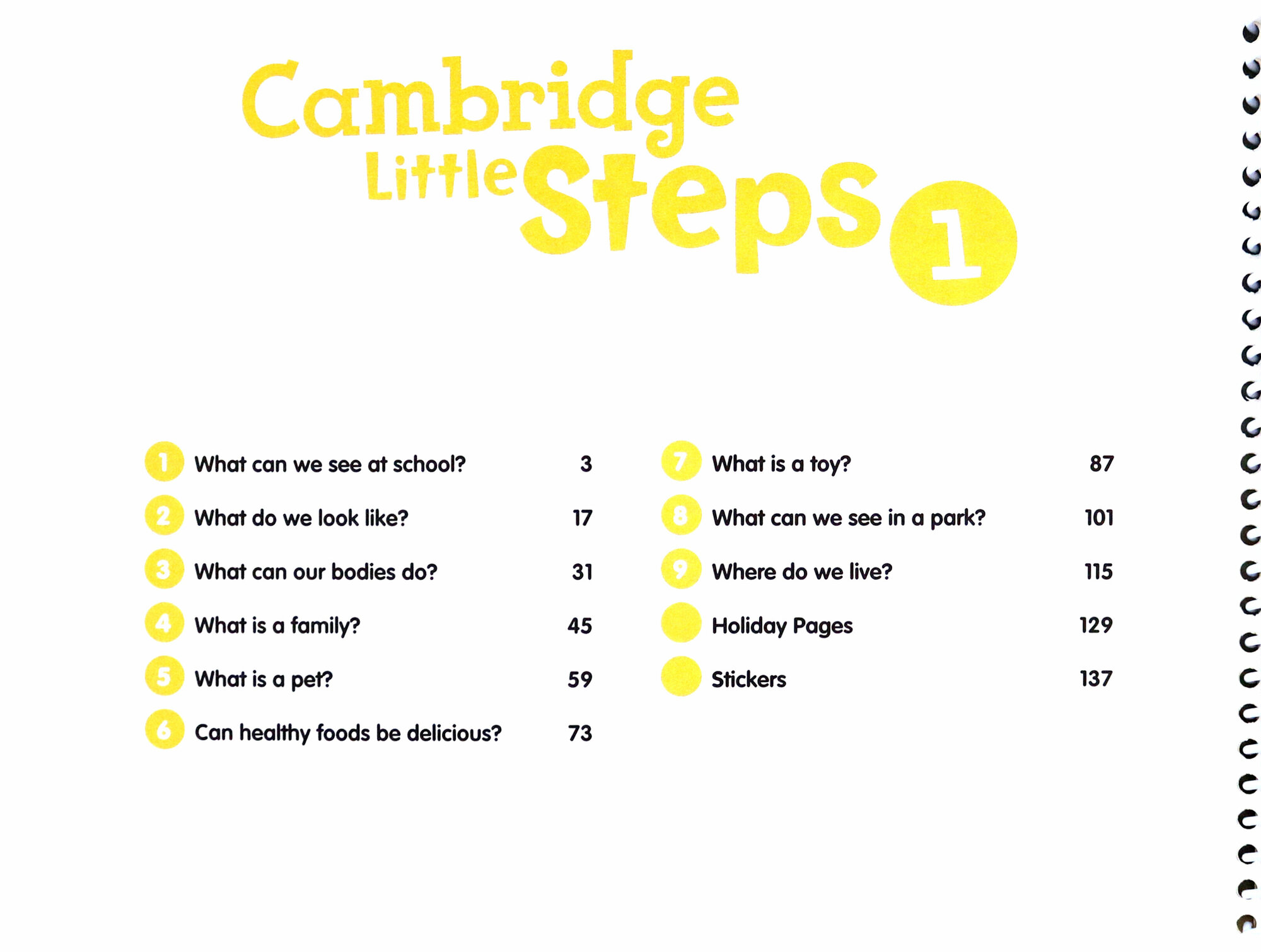 Cambridge
Little Steps 1

1 What can we see at school? 3
2 What do we look like? 17
3 What can our bodies do? 31
4 What is a family? 45
5 What is a pet? 59
6 Can healthy foods be delicious? 73

7 What is a toy? 87
8 What can we see in a park? 101
9 Where do we live? 115
Holiday Pages 129
Stickers 137